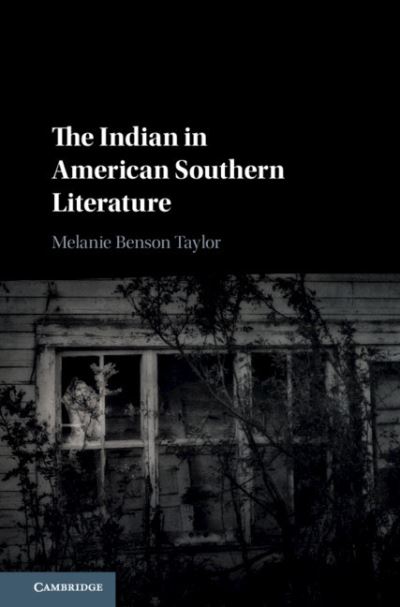 The Indian in American Southern Literature

Melanie Benson Taylor

CAMBRIDGE